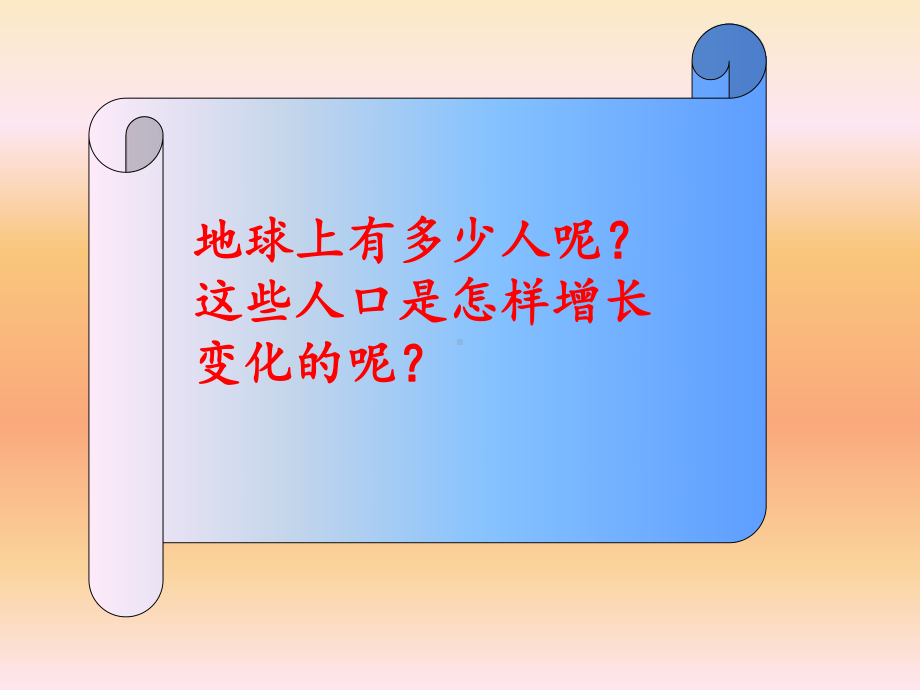 地球上有多少人呢？这些人口是怎样增长变化的呢？